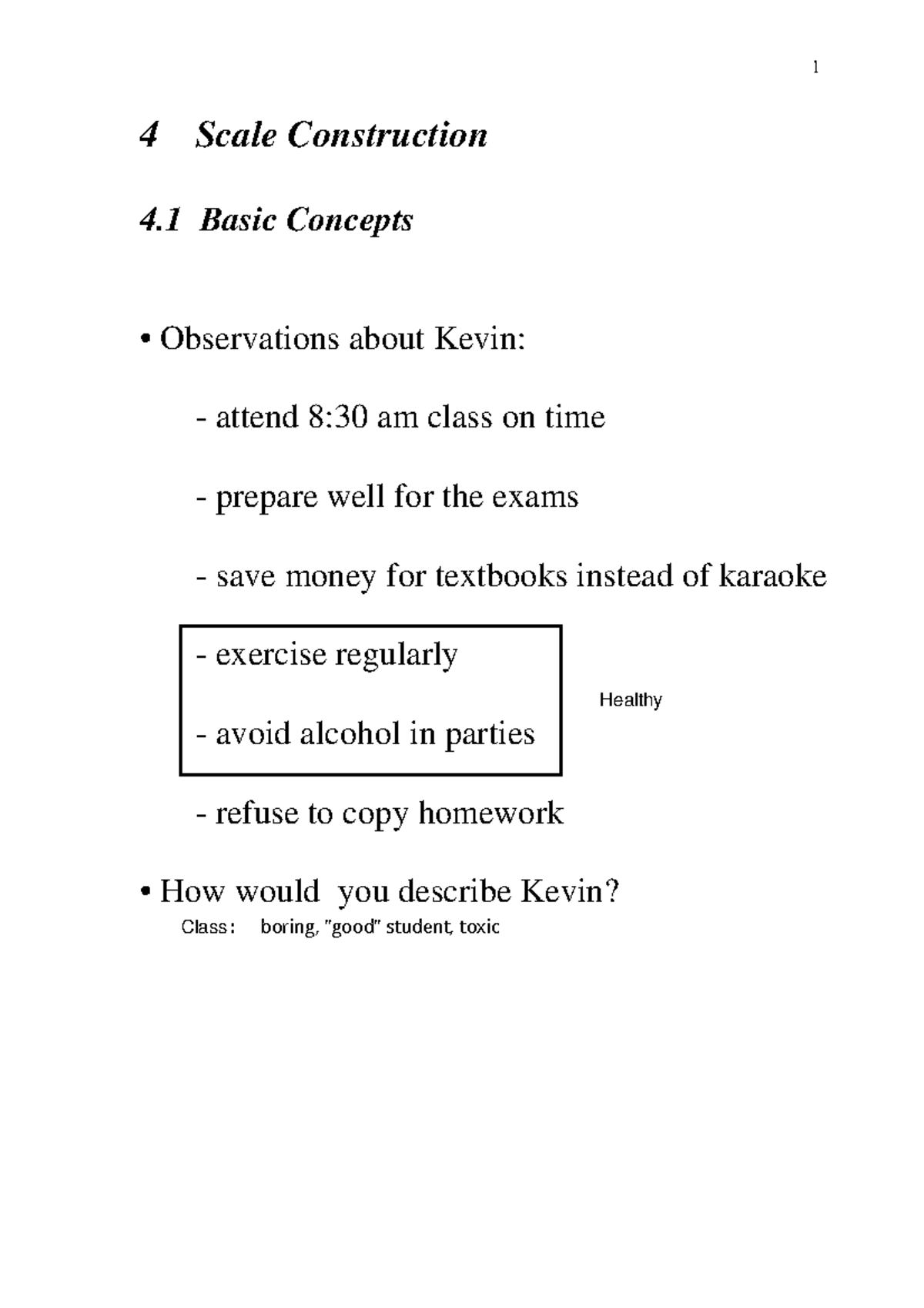 1

4 Scale Construction

4.1 Basic Concepts

• Observations about Kevin:

- attend 8:30 am class on time

- prepare well for the exams

- save money for textbooks instead of karaoke

- exercise regularly

- avoid alcohol in parties

Healthy

- refuse to copy homework

• How would you describe Kevin?
Class: boring, "good" student, toxic